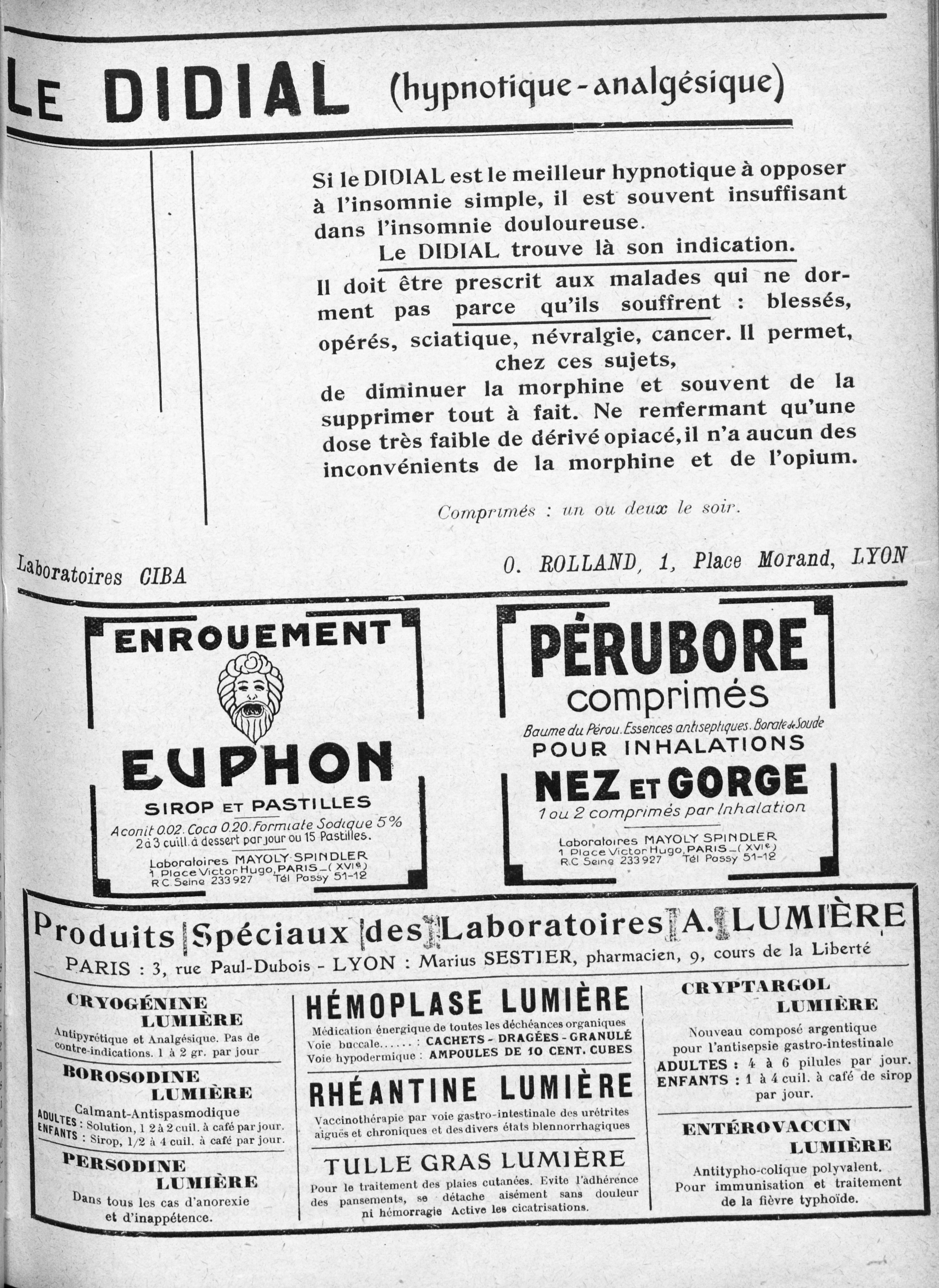 LE DIDIAL (hypnotique-analgésique)

Si le DIDIAL est le meilleur hypnotique à opposer à l'insomnie simple, il est souvent insuffisant dans l'insomnie douloureuse.

Le DIDIAL trouve là son indication.

Il doit être prescrit aux malades qui ne dorment pas parce qu'ils souffrent : blessés, opérés, sciatique, névralgie, cancer. Il permet, chez ces sujets, de diminuer la morphine et souvent de la supprimer tout à fait. Ne renfermant qu'une dose très faible de dérivé opiacé, il n'a aucun des inconvénients de la morphine et de l'opium.

Comprimés : un ou deux le soir.

Laboratoires CIBA

O. ROLLAND, 1, Place Morand, LYON

ENROUEMENT

EUPHON

SIROP ET PASTILLES

Aconit 0.02. Coca 0.20. Formiate Sodique 5%
2 à 3 cuill. à dessert par jour ou 15 Pastilles.

Laboratoires MAYOLY SPINDLER
1 Place Victor Hugo, PARIS_(XVIe)
R.C. Seine 233 927 Tél Passy 51-12

PÉRUBORE

comprimés

Baume du Pérou. Essences antiseptiques. Borate de Soude

POUR INHALATIONS

NEZ ET GORGE

1 ou 2 comprimés par Inhalation

Laboratoires MAYOLY SPINDLER
1 Place Victor Hugo, PARIS_(XVIe)
R.C. Seine 233 927 Tél Passy 51-12

Produits Spéciaux des Laboratoires A. LUMIÈRE

PARIS : 3, rue Paul-Dubois - LYON : Marius SESTIER, pharmacien, 9, cours de la Liberté

CRYOGÉNINE LUMIÈRE

Antipyrétique et Analgésique. Pas de contre-indications. 1 à 2 gr. par jour

BOROSODINE LUMIÈRE

Calmant-Antispasmodique
ADULTES : Solution, 1 2 à 2 cuil. à café par jour.
ENFANTS : Sirop, 1/2 à 4 cuil. à café par jour.

PERSODINE LUMIÈRE

Dans tous les cas d'anorexie et d'inappétence.

HÉMOPLASE LUMIÈRE

Médication énergique de toutes les déchéances organiques
Voie buccale...... : CACHETS - DRAGÉES - GRANULÉ
Voie hypodermique : AMPOULES DE 10 CENT. CUBES

RHÉANTINE LUMIÈRE

Vaccinothérapie par voie gastro-intestinale des urétrites aiguës et chroniques et des divers états blennorrhagiques

TULLE GRAS LUMIÈRE

Pour le traitement des plaies cutanées. Evite l'adhérence des pansements, se détache aisément sans douleur ni hémorragie Active les cicatrisations.

CRYPTARGOL LUMIÈRE

Nouveau composé argentique pour l'antisepsie gastro-intestinale
ADULTES : 4 à 6 pilules par jour.
ENFANTS : 1 à 4 cuil. à café de sirop par jour.

ENTÉROVACCIN LUMIÈRE

Antitypho-colique polyvalent. Pour immunisation et traitement de la fièvre typhoïde.